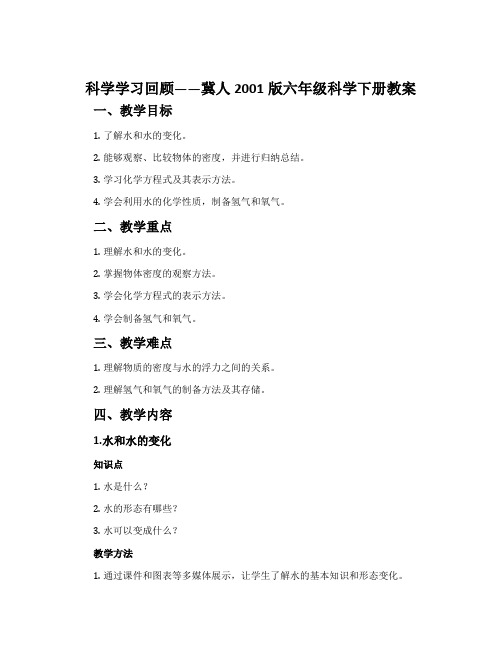 科学学习回顾——冀人2001版六年级科学下册教案

一、教学目标

1. 了解水和水的变化。

2. 能够观察、比较物体的密度，并进行归纳总结。

3. 学习化学方程式及其表示方法。

4. 学会利用水的化学性质，制备氢气和氧气。

二、教学重点

1. 理解水和水的变化。

2. 掌握物体密度的观察方法。

3. 学会化学方程式的表示方法。

4. 学会制备氢气和氧气。

三、教学难点

1. 理解物质的密度与水的浮力之间的关系。

2. 理解氢气和氧气的制备方法及其存储。

四、教学内容

1.水和水的变化

知识点

1. 水是什么？

2. 水的形态有哪些？

3. 水可以变成什么？

教学方法

1. 通过课件和图表等多媒体展示，让学生了解水的基本知识和形态变化。